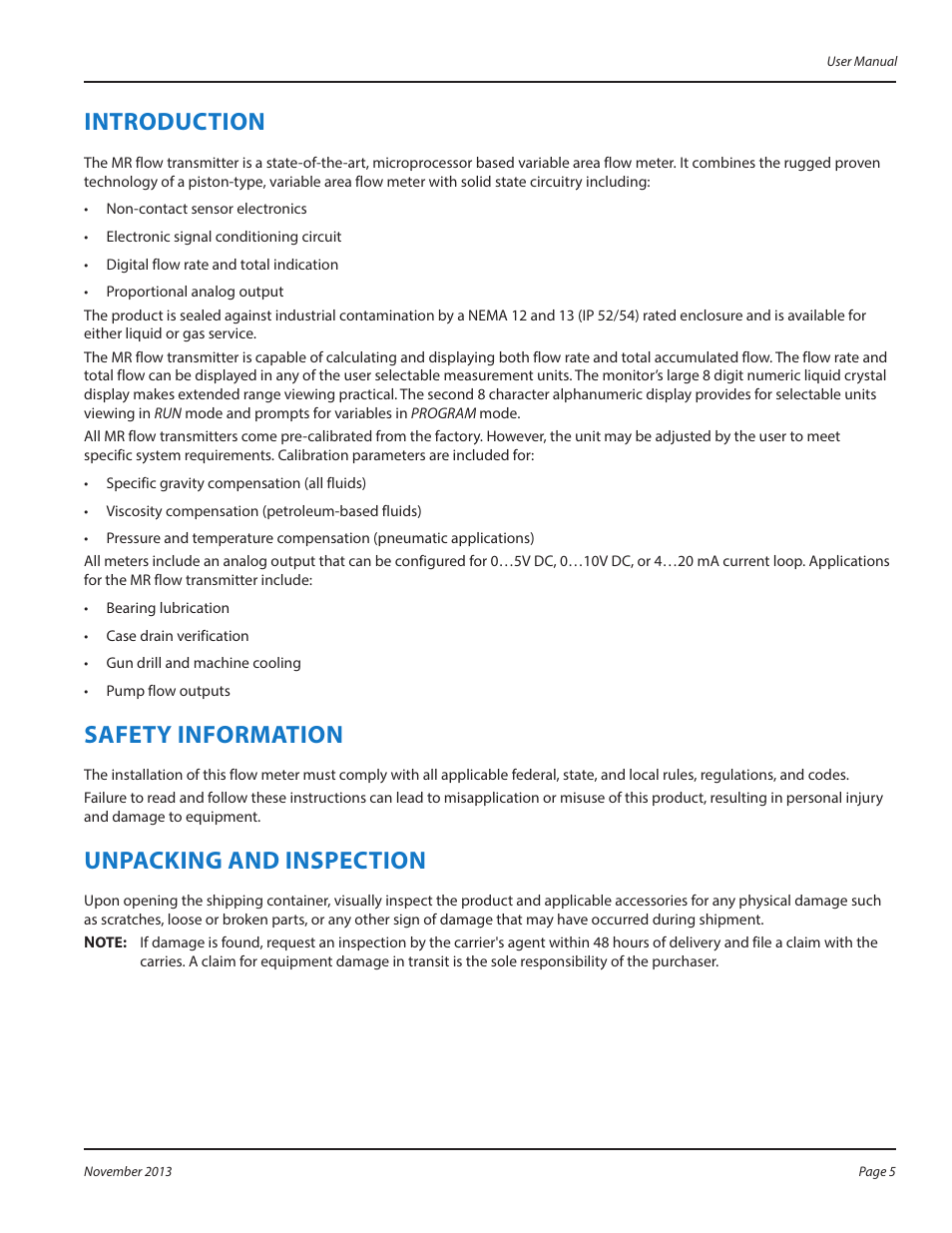 User Manual

INTRODUCTION

The MR flow transmitter is a state-of-the-art, microprocessor based variable area flow meter. It combines the rugged proven technology of a piston-type, variable area flow meter with solid state circuitry including:

• Non-contact sensor electronics

• Electronic signal conditioning circuit

• Digital flow rate and total indication

• Proportional analog output

The product is sealed against industrial contamination by a NEMA 12 and 13 (IP 52/54) rated enclosure and is available for either liquid or gas service.

The MR flow transmitter is capable of calculating and displaying both flow rate and total accumulated flow. The flow rate and total flow can be displayed in any of the user selectable measurement units. The monitor's large 8 digit numeric liquid crystal display makes extended range viewing practical. The second 8 character alphanumeric display provides for selectable units viewing in RUN mode and prompts for variables in PROGRAM mode.

All MR flow transmitters come pre-calibrated from the factory. However, the unit may be adjusted by the user to meet specific system requirements. Calibration parameters are included for:

• Specific gravity compensation (all fluids)

• Viscosity compensation (petroleum-based fluids)

• Pressure and temperature compensation (pneumatic applications)

All meters include an analog output that can be configured for 0…5V DC, 0…10V DC, or 4…20 mA current loop. Applications for the MR flow transmitter include:

• Bearing lubrication

• Case drain verification

• Gun drill and machine cooling

• Pump flow outputs

SAFETY INFORMATION

The installation of this flow meter must comply with all applicable federal, state, and local rules, regulations, and codes.

Failure to read and follow these instructions can lead to misapplication or misuse of this product, resulting in personal injury and damage to equipment.

UNPACKING AND INSPECTION

Upon opening the shipping container, visually inspect the product and applicable accessories for any physical damage such as scratches, loose or broken parts, or any other sign of damage that may have occurred during shipment.

NOTE: If damage is found, request an inspection by the carrier's agent within 48 hours of delivery and file a claim with the carries. A claim for equipment damage in transit is the sole responsibility of the purchaser.

November 2013

Page 5